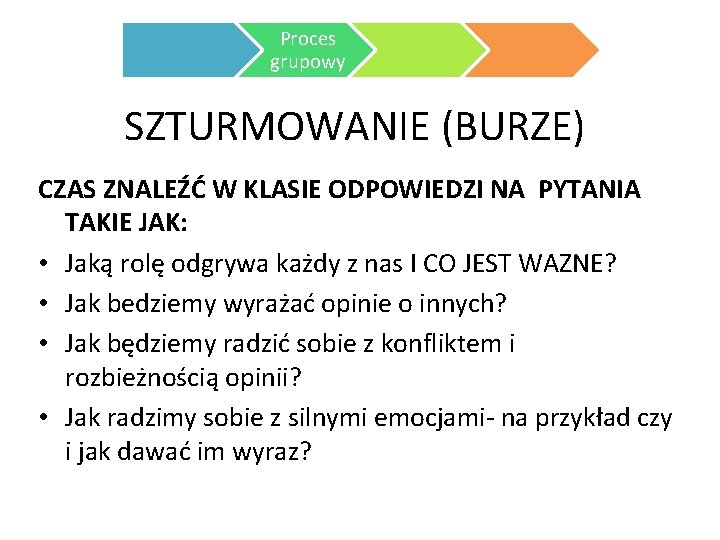 Proces grupowy

SZTURMOWANIE (BURZE)

CZAS ZNALEŹĆ W KLASIE ODPOWIEDZI NA PYTANIA TAKIE JAK:

• Jaką rolę odgrywa każdy z nas I CO JEST WAZNE?
• Jak bedziemy wyrażać opinie o innych?
• Jak będziemy radzić sobie z konfliktem i rozbieżnością opinii?
• Jak radzimy sobie z silnymi emocjami- na przykład czy i jak dawać im wyraz?